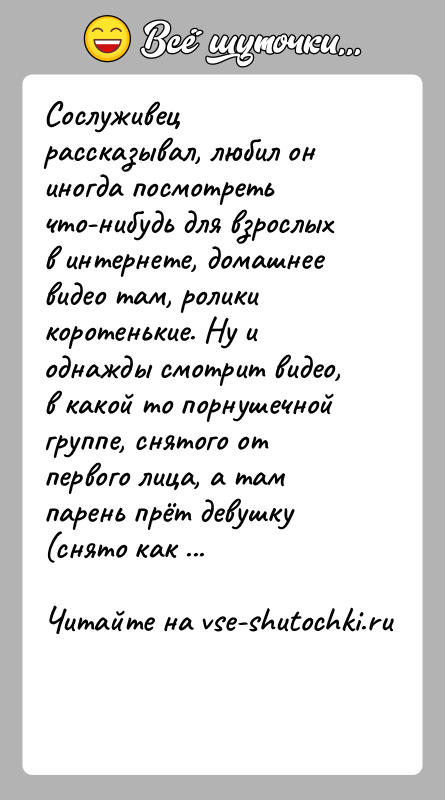 Всё шуточки...

Сослуживец рассказывал, любил он иногда посмотреть что-нибудь для взрослых в интернете, домашнее видео там, ролики коротенькие. Ну и однажды смотрит видео, в какой то порнушечной группе, снятого от первого лица, а там парень прёт девушку (снято как ...

Читайте на vse-shutochki.ru